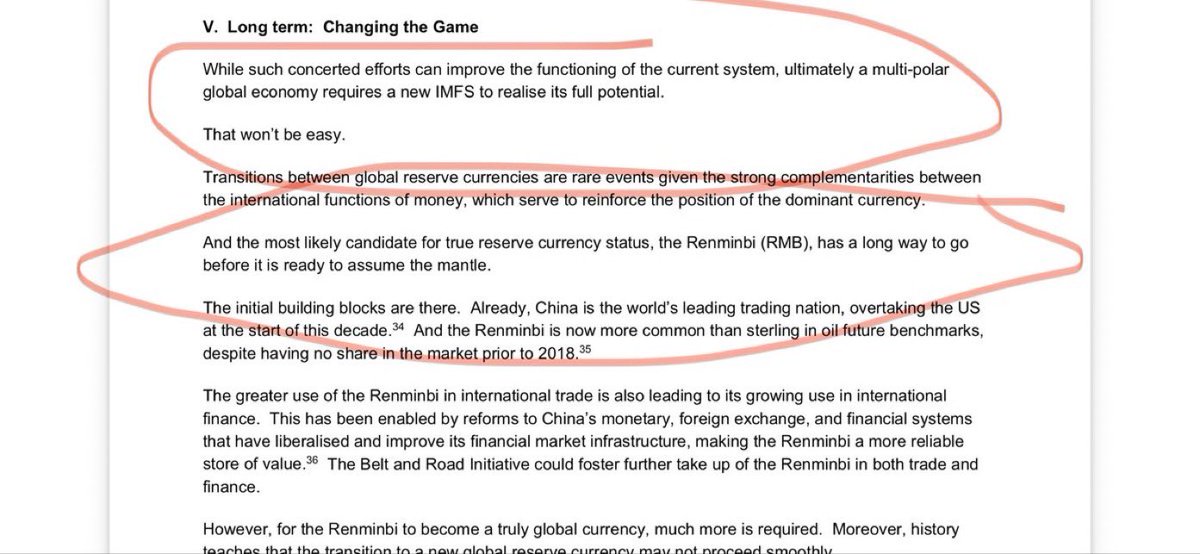 V. Long term: Changing the Game

While such concerted efforts can improve the functioning of the current system, ultimately a multi-polar global economy requires a new IMFS to realise its full potential.

That won't be easy.

Transitions between global reserve currencies are rare events given the strong complementarities between the international functions of money, which serve to reinforce the position of the dominant currency.

And the most likely candidate for true reserve currency status, the Renminbi (RMB), has a long way to go before it is ready to assume the mantle.

The initial building blocks are there. Already, China is the world's leading trading nation, overtaking the US at the start of this decade.$^{34}$ And the Renminbi is now more common than sterling in oil future benchmarks, despite having no share in the market prior to 2018.$^{35}$

The greater use of the Renminbi in international trade is also leading to its growing use in international finance. This has been enabled by reforms to China's monetary, foreign exchange, and financial systems that have liberalised and improve its financial market infrastructure, making the Renminbi a more reliable store of value.$^{36}$ The Belt and Road Initiative could foster further take up of the Renminbi in both trade and finance.

However, for the Renminbi to become a truly global currency, much more is required. Moreover, history teaches that the transition to a new global reserve currency may not proceed smoothly.